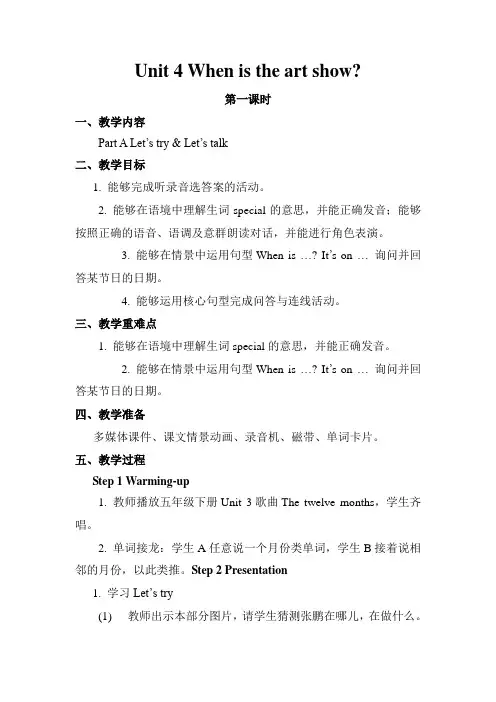 Unit 4 When is the art show?

第一课时

一、教学内容

Part A Let's try & Let's talk

二、教学目标

1. 能够完成听录音选答案的活动。

2. 能够在语境中理解生词 special 的意思，并能正确发音；能够按照正确的语音、语调及意群朗读对话，并能进行角色表演。

3. 能够在情景中运用句型 When is …? It's on … 询问并回答某节日的日期。

4. 能够运用核心句型完成问答与连线活动。

三、教学重难点

1. 能够在语境中理解生词 special 的意思，并能正确发音。

2. 能够在情景中运用句型 When is …? It's on … 询问并回答某节日的日期。

四、教学准备

多媒体课件、课文情景动画、录音机、磁带、单词卡片。

五、教学过程

Step 1 Warming-up

1. 教师播放五年级下册 Unit 3 歌曲 The twelve months，学生齐唱。

2. 单词接龙：学生 A 任意说一个月份类单词，学生 B 接着说相邻的月份，以此类推。Step 2 Presentation

1. 学习 Let's try

(1) 教师出示本部分图片，请学生猜测张鹏在哪儿，在做什么。